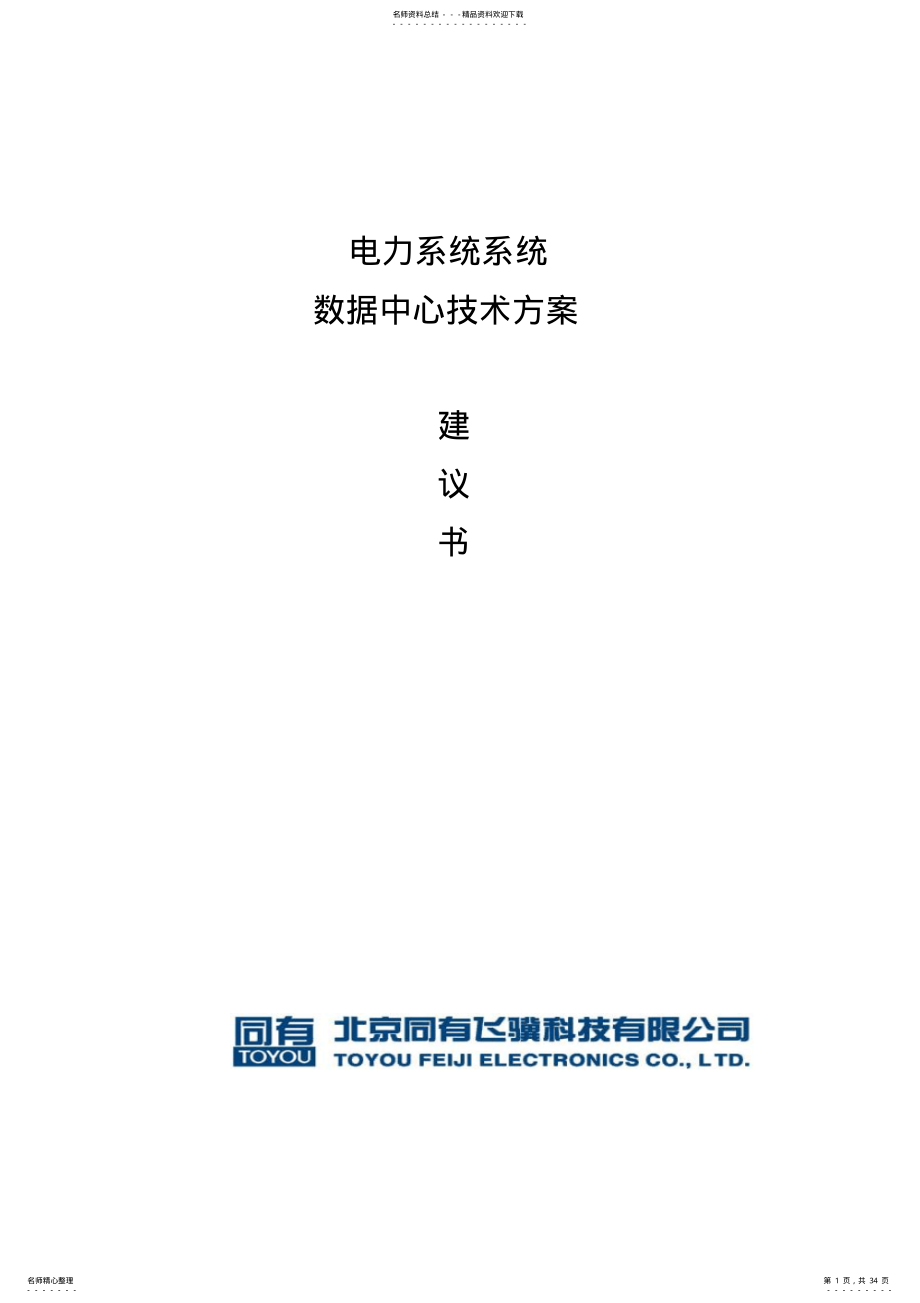 名师资料总结 - - -精品资料欢迎下载

电力系统系统
数据中心技术方案

建
议
书

同有
TOYOU
北京同有飞骥科技有限公司
TOYOU FEIJI ELECTRONICS CO., LTD.

名师精心整理

第 1 页，共 34 页